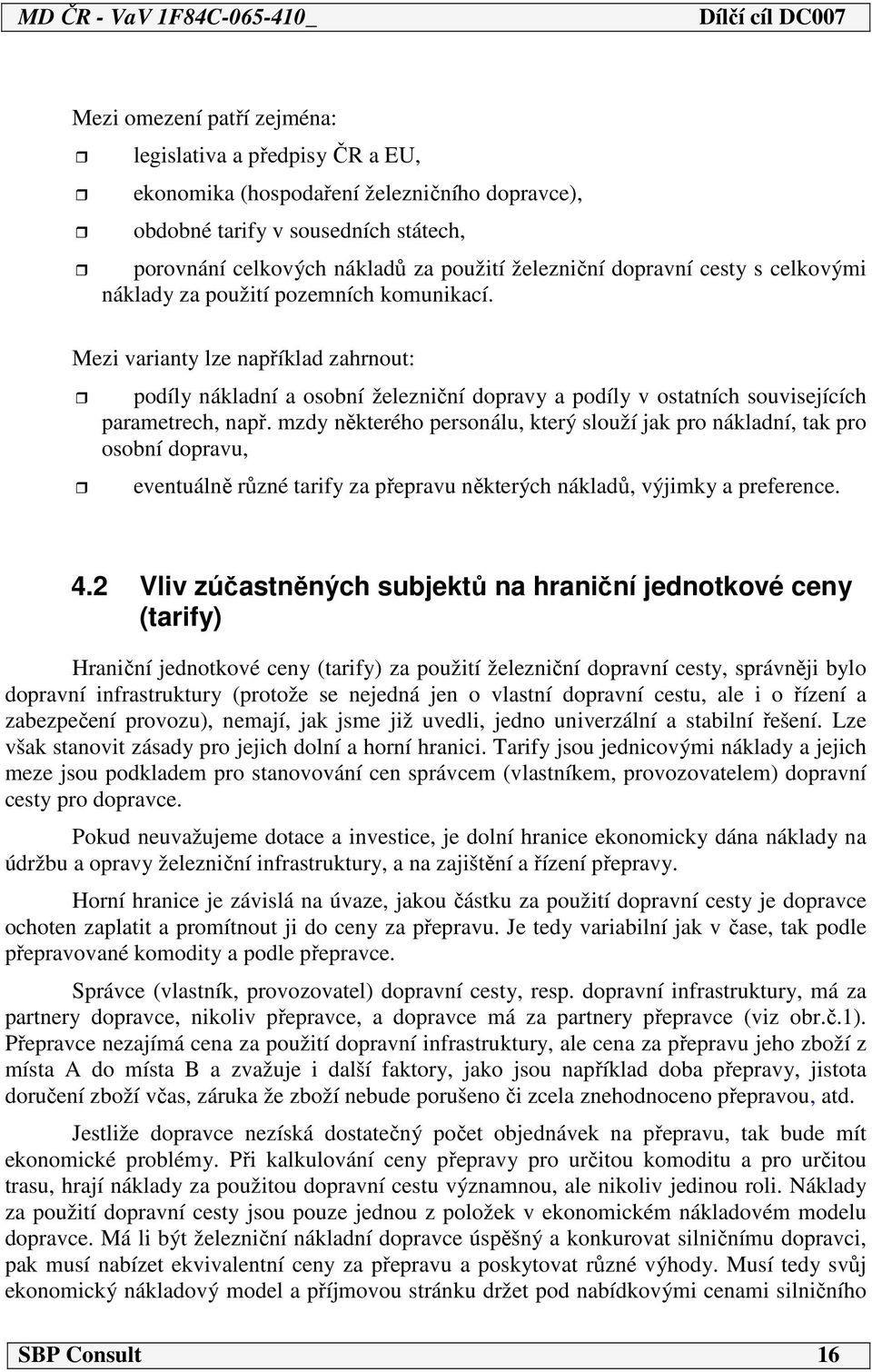 MD ČR - VaV 1F84C-065-410_ Dílčí cíl DC007

Mezi omezení patří zejména:

legislativa a předpisy ČR a EU,

ekonomika (hospodaření železničního dopravce),

obdobné tarify v sousedních státech,

porovnání celkových nákladů za použití železniční dopravní cesty s celkovými náklady za použití pozemních komunikací.

Mezi varianty lze například zahrnout:

podíly nákladní a osobní železniční dopravy a podíly v ostatních souvisejících parametrech, např. mzdy některého personálu, který slouží jak pro nákladní, tak pro osobní dopravu,

eventuálně různé tarify za přepravu některých nákladů, výjimky a preference.

4.2 Vliv zúčastněných subjektů na hraniční jednotkové ceny (tarify)

Hraniční jednotkové ceny (tarify) za použití železniční dopravní cesty, správněji bylo dopravní infrastruktury (protože se nejedná jen o vlastní dopravní cestu, ale i o řízení a zabezpečení provozu), nemají, jak jsme již uvedli, jedno univerzální a stabilní řešení. Lze však stanovit zásady pro jejich dolní a horní hranici. Tarify jsou jednicovými náklady a jejich meze jsou podkladem pro stanovování cen správcem (vlastníkem, provozovatelem) dopravní cesty pro dopravce.

Pokud neuvažujeme dotace a investice, je dolní hranice ekonomicky dána náklady na údržbu a opravy železniční infrastruktury, a na zajištění a řízení přepravy.

Horní hranice je závislá na úvaze, jakou částku za použití dopravní cesty je dopravce ochoten zaplatit a promítnout ji do ceny za přepravu. Je tedy variabilní jak v čase, tak podle přepravované komodity a podle přepravce.

Správce (vlastník, provozovatel) dopravní cesty, resp. dopravní infrastruktury, má za partnery dopravce, nikoliv přepravce, a dopravce má za partnery přepravce (viz obr.č.1). Přepravce nezajímá cena za použití dopravní infrastruktury, ale cena za přepravu jeho zboží z místa A do místa B a zvažuje i další faktory, jako jsou například doba přepravy, jistota doručení zboží včas, záruka že zboží nebude porušeno či zcela znehodnoceno přepravou, atd.

Jestliže dopravce nezíská dostatečný počet objednávek na přepravu, tak bude mít ekonomické problémy. Při kalkulování ceny přepravy pro určitou komoditu a pro určitou trasu, hrají náklady za použitou dopravní cestu významnou, ale nikoliv jedinou roli. Náklady za použití dopravní cesty jsou pouze jednou z položek v ekonomickém nákladovém modelu dopravce. Má li být železniční nákladní dopravce úspěšný a konkurovat silničnímu dopravci, pak musí nabízet ekvivalentní ceny za přepravu a poskytovat různé výhody. Musí tedy svůj ekonomický nákladový model a příjmovou stránku držet pod nabídkovými cenami silničního

SBP Consult 16